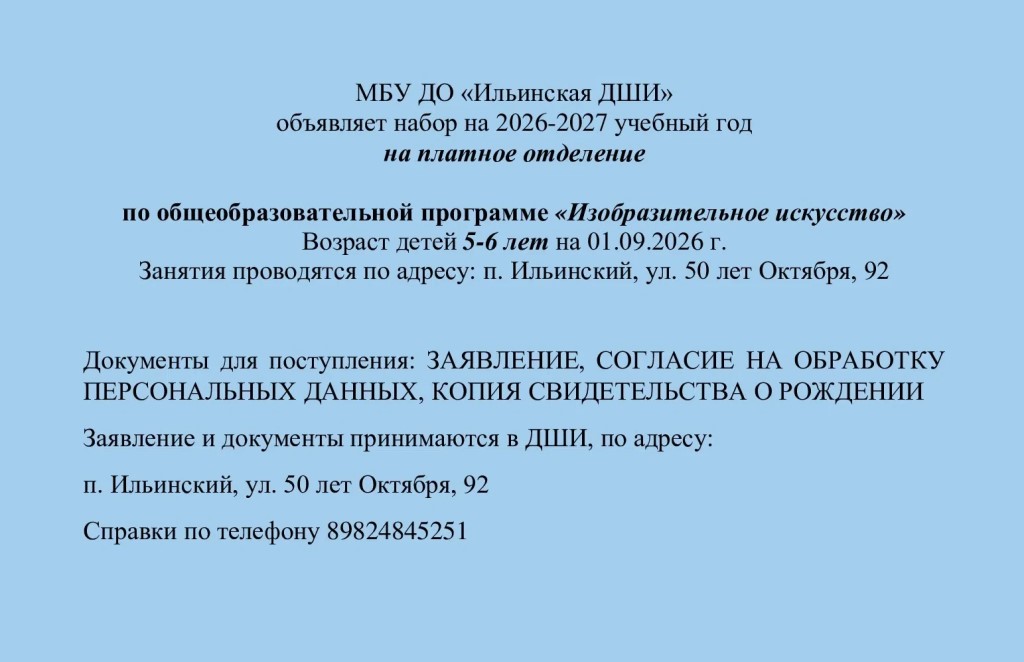 МБУ ДО «Ильинская ДШИ»
объявляет набор на 2026-2027 учебный год
на платное отделение

по общеобразовательной программе «Изобразительное искусство»
Возраст детей 5-6 лет на 01.09.2026 г.
Занятия проводятся по адресу: п. Ильинский, ул. 50 лет Октября, 92

Документы для поступления: ЗАЯВЛЕНИЕ, СОГЛАСИЕ НА ОБРАБОТКУ ПЕРСОНАЛЬНЫХ ДАННЫХ, КОПИЯ СВИДЕТЕЛЬСТВА О РОЖДЕНИИ

Заявление и документы принимаются в ДШИ, по адресу:

п. Ильинский, ул. 50 лет Октября, 92

Справки по телефону 89824845251